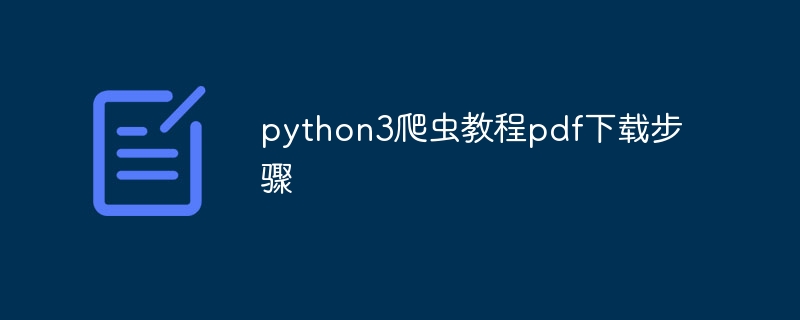 python3爬虫教程pdf下载步骤